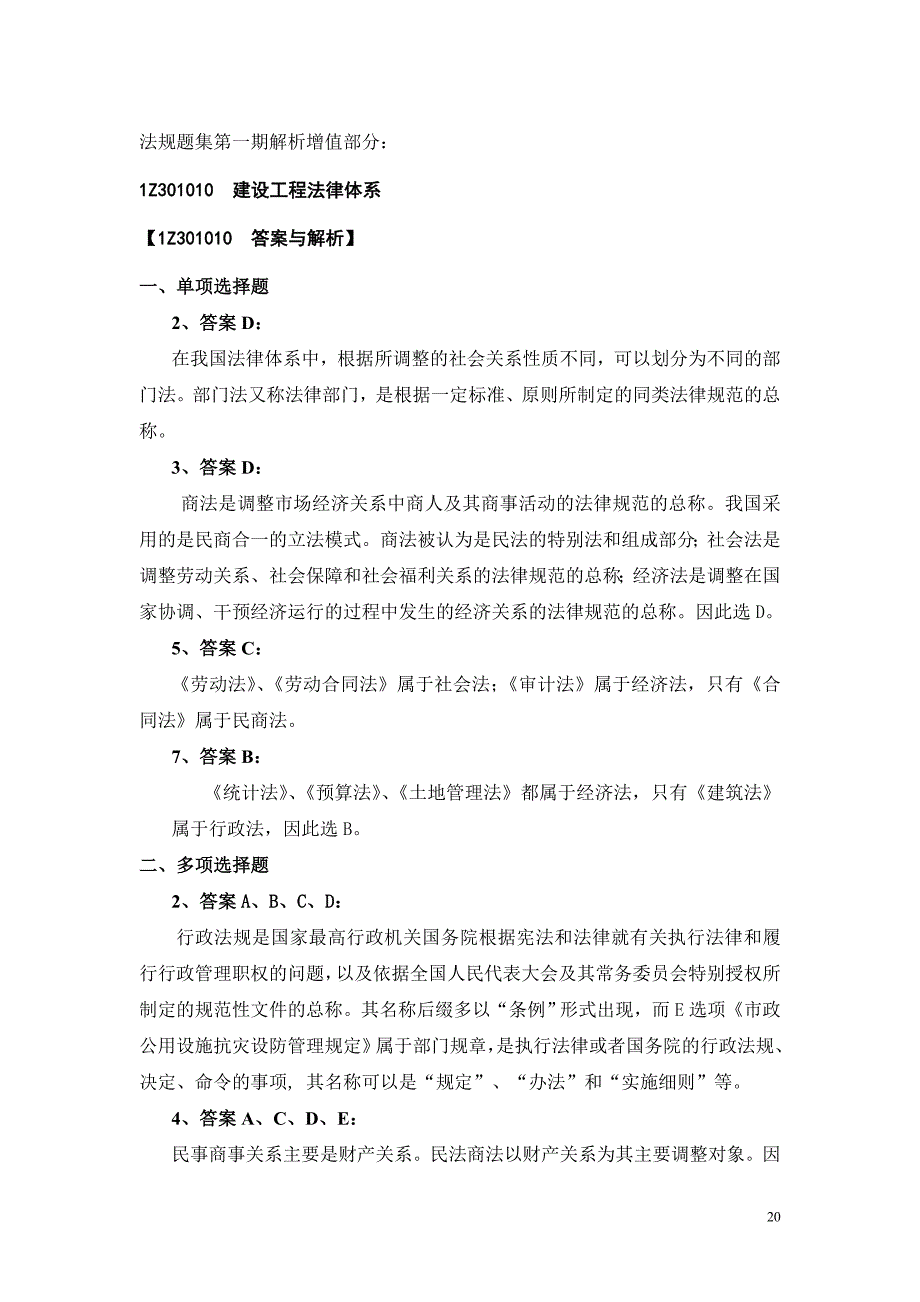 法规题集第一期解析增值部分：

1Z301010　建设工程法律体系

【1Z301010　答案与解析】

一、单项选择题

2、答案 D：

在我国法律体系中，根据所调整的社会关系性质不同，可以划分为不同的部门法。部门法又称法律部门，是根据一定标准、原则所制定的同类法律规范的总称。

3、答案 D：

商法是调整市场经济关系中商人及其商事活动的法律规范的总称。我国采用的是民商合一的立法模式。商法被认为是民法的特别法和组成部分；社会法是调整劳动关系、社会保障和社会福利关系的法律规范的总称；经济法是调整在国家协调、干预经济运行的过程中发生的经济关系的法律规范的总称。因此选 D。

5、答案 C：

《劳动法》、《劳动合同法》属于社会法；《审计法》属于经济法，只有《合同法》属于民商法。

7、答案 B：

《统计法》、《预算法》、《土地管理法》都属于经济法，只有《建筑法》属于行政法，因此选 B。

二、多项选择题

2、答案 A、B、C、D：

行政法规是国家最高行政机关国务院根据宪法和法律就有关执行法律和履行行政管理职权的问题，以及依据全国人民代表大会及其常务委员会特别授权所制定的规范性文件的总称。其名称后缀多以“条例”形式出现，而 E 选项《市政公用设施抗灾设防管理规定》属于部门规章，是执行法律或者国务院的行政法规、决定、命令的事项，其名称可以是“规定”、“办法”和“实施细则”等。

4、答案 A、C、D、E：

民事商事关系主要是财产关系。民法商法以财产关系为其主要调整对象。因

20